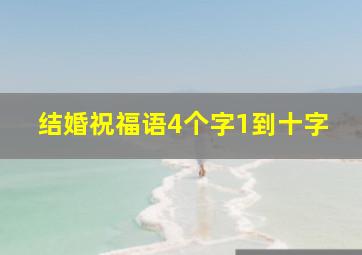 结婚祝福语4个字1到十字